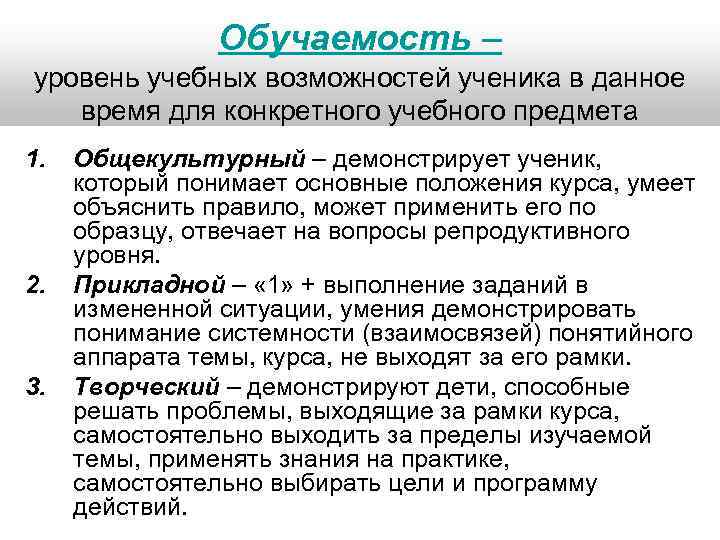 Обучаемость –
уровень учебных возможностей ученика в данное время для конкретного учебного предмета

1. Общекультурный – демонстрирует ученик, который понимает основные положения курса, умеет объяснить правило, может применить его по образцу, отвечает на вопросы репродуктивного уровня.
2. Прикладной – «1» + выполнение заданий в измененной ситуации, умения демонстрировать понимание системности (взаимосвязей) понятийного аппарата темы, курса, не выходят за его рамки.
3. Творческий – демонстрируют дети, способные решать проблемы, выходящие за рамки курса, самостоятельно выходить за пределы изучаемой темы, применять знания на практике, самостоятельно выбирать цели и программу действий.